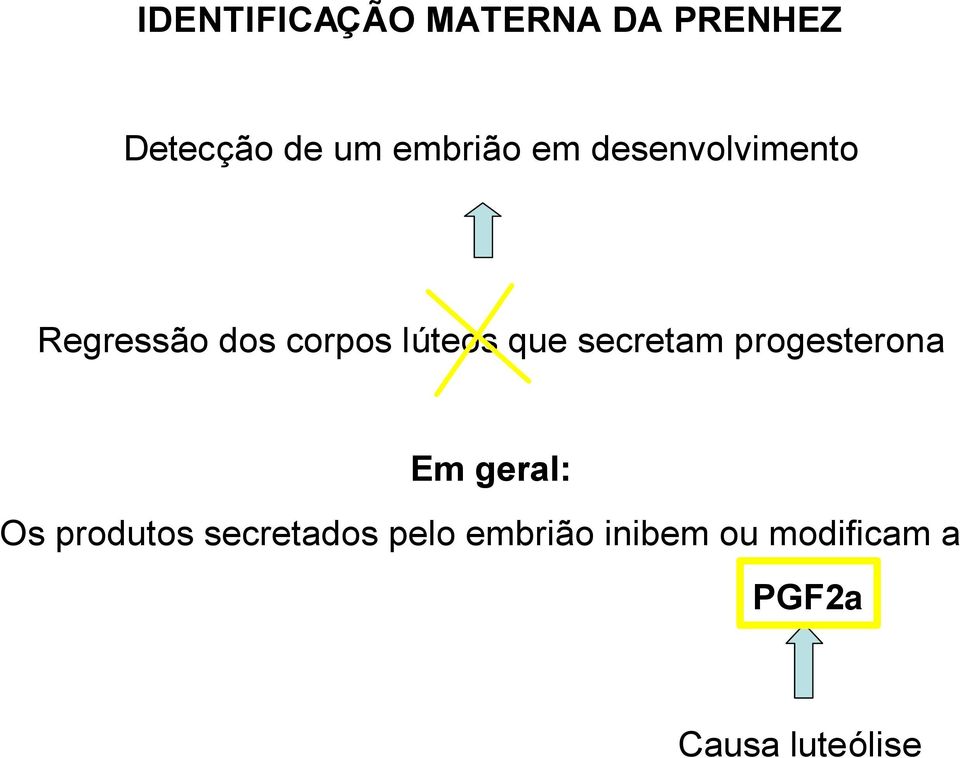 IDENTIFICAÇÃO MATERNA DA PRENHEZ

Detecção de um embrião em desenvolvimento

Regressão dos corpos lúteos que secretam progesterona

Em geral:

Os produtos secretados pelo embrião inibem ou modificam a

PGF2a

Causa luteólise